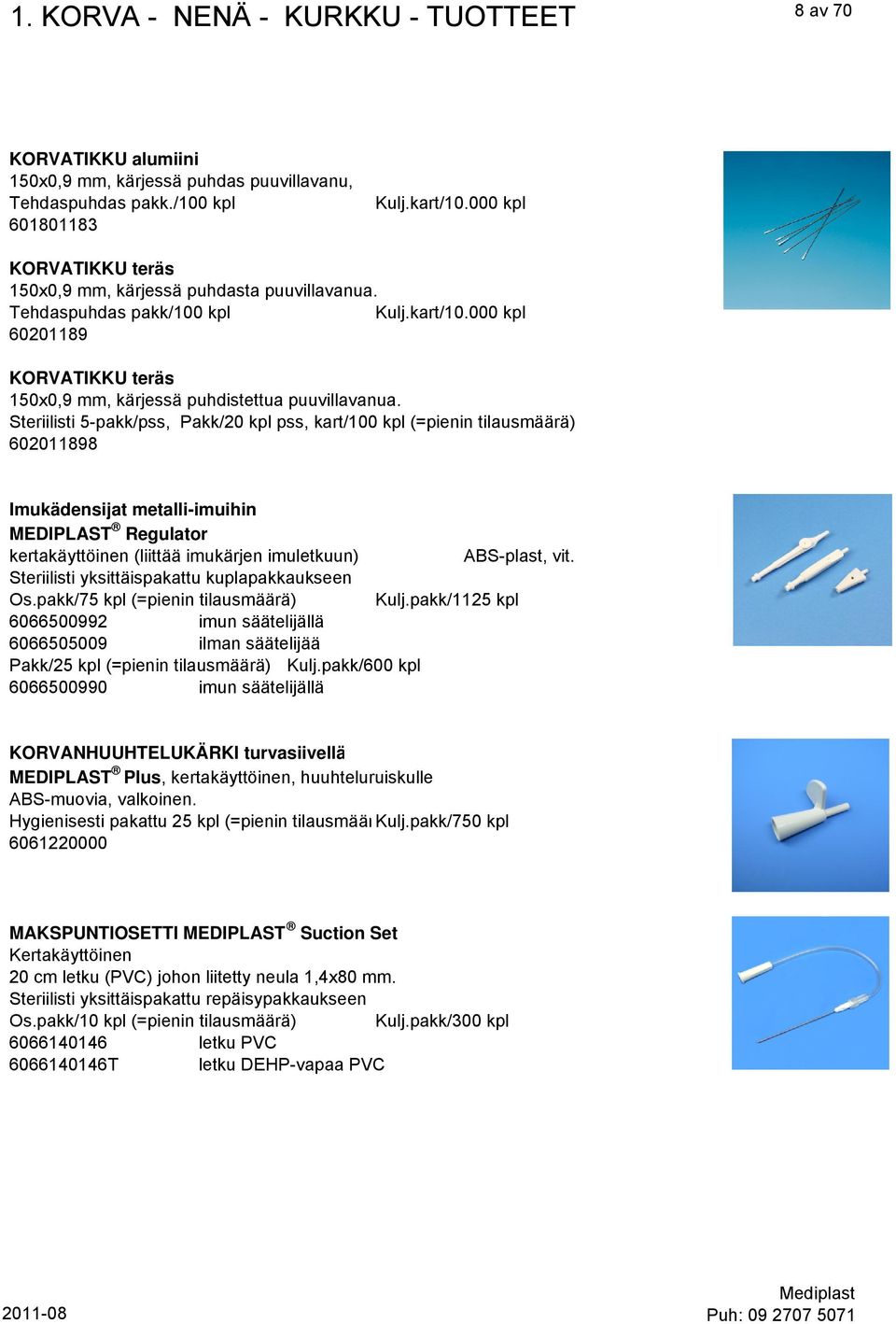 1. KORVA - NENÄ - KURKKU - TUOTTEET

8 av 70

KORVATIKKU alumiini
150x0,9 mm, kärjessä puhdas puuvillavanu,
Tehdaspuhdas pakk./100 kpl Kulj.kart/10.000 kpl
601801183

KORVATIKKU teräs
150x0,9 mm, kärjessä puhdasta puuvillavanua.
Tehdaspuhdas pakk/100 kpl Kulj.kart/10.000 kpl
60201189

KORVATIKKU teräs
150x0,9 mm, kärjessä puhdistettua puuvillavanua.
Steriilisti 5-pakk/pss, Pakk/20 kpl pss, kart/100 kpl (=pienin tilausmäärä)
602011898

Imukädensijat metalli-imuihin
MEDIPLAST® Regulator
kertakäyttöinen (liittää imukärjen imuletkuun) ABS-plast, vit.
Steriilisti yksittäispakattu kuplapakkaukseen
Os.pakk/75 kpl (=pienin tilausmäärä) Kulj.pakk/1125 kpl
6066500992 imun säätelijällä
6066505009 ilman säätelijää
Pakk/25 kpl (=pienin tilausmäärä) Kulj.pakk/600 kpl
6066500990 imun säätelijällä

KORVANHUUHTELUKÄRKI turvasiivellä
MEDIPLAST® Plus, kertakäyttöinen, huuhteluruiskulle
ABS-muovia, valkoinen.
Hygienisesti pakattu 25 kpl (=pienin tilausmää Kulj.pakk/750 kpl
6061220000

MAKSPUNTIOSETTI MEDIPLAST® Suction Set
Kertakäyttöinen
20 cm letku (PVC) johon liitetty neula 1,4x80 mm.
Steriilisti yksittäispakattu repäisypakkaukseen
Os.pakk/10 kpl (=pienin tilausmäärä) Kulj.pakk/300 kpl
6066140146 letku PVC
6066140146T letku DEHP-vapaa PVC

2011-08

Mediplast
Puh: 09 2707 5071